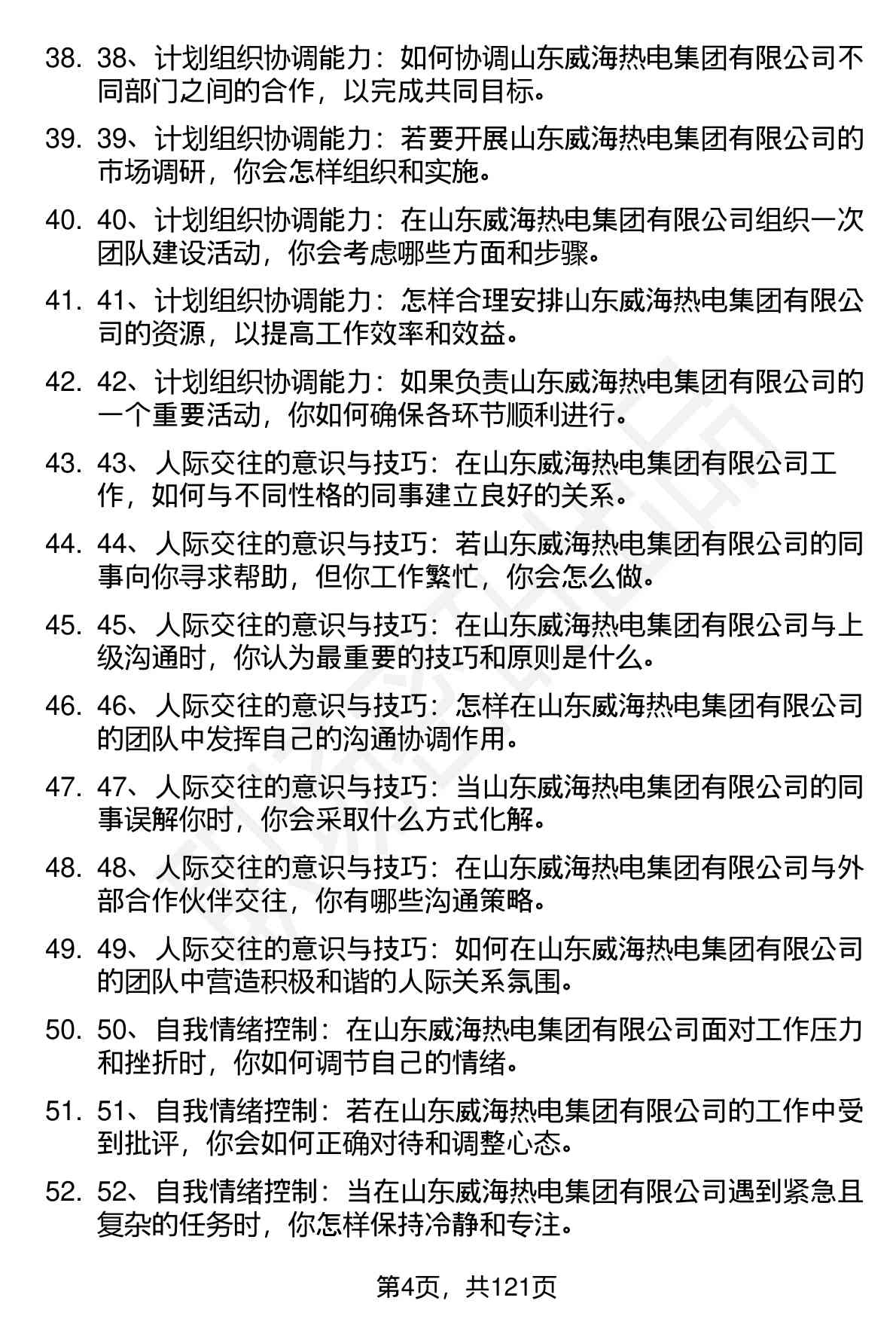 38. 38、计划组织协调能力：如何协调山东威海热电集团有限公司不同部门之间的合作，以完成共同目标。

39. 39、计划组织协调能力：若要开展山东威海热电集团有限公司的市场调研，你会怎样组织和实施。

40. 40、计划组织协调能力：在山东威海热电集团有限公司组织一次团队建设活动，你会考虑哪些方面和步骤。

41. 41、计划组织协调能力：怎样合理安排山东威海热电集团有限公司的资源，以提高工作效率和效益。

42. 42、计划组织协调能力：如果负责山东威海热电集团有限公司的一个重要活动，你如何确保各环节顺利进行。

43. 43、人际交往的意识与技巧：在山东威海热电集团有限公司工作，如何与不同性格的同事建立良好的关系。

44. 44、人际交往的意识与技巧：若山东威海热电集团有限公司的同事向你寻求帮助，但你工作繁忙，你会怎么做。

45. 45、人际交往的意识与技巧：在山东威海热电集团有限公司与上级沟通时，你认为最重要的技巧和原则是什么。

46. 46、人际交往的意识与技巧：怎样在山东威海热电集团有限公司的团队中发挥自己的沟通协调作用。

47. 47、人际交往的意识与技巧：当山东威海热电集团有限公司的同事误解你时，你会采取什么方式化解。

48. 48、人际交往的意识与技巧：在山东威海热电集团有限公司与外部合作伙伴交往，你有哪些沟通策略。

49. 49、人际交往的意识与技巧：如何在山东威海热电集团有限公司的团队中营造积极和谐的人际关系氛围。

50. 50、自我情绪控制：在山东威海热电集团有限公司面对工作压力和挫折时，你如何调节自己的情绪。

51. 51、自我情绪控制：若在山东威海热电集团有限公司的工作中受到批评，你会如何正确对待和调整心态。

52. 52、自我情绪控制：当在山东威海热电集团有限公司遇到紧急且复杂的任务时，你怎样保持冷静和专注。

第4页，共121页